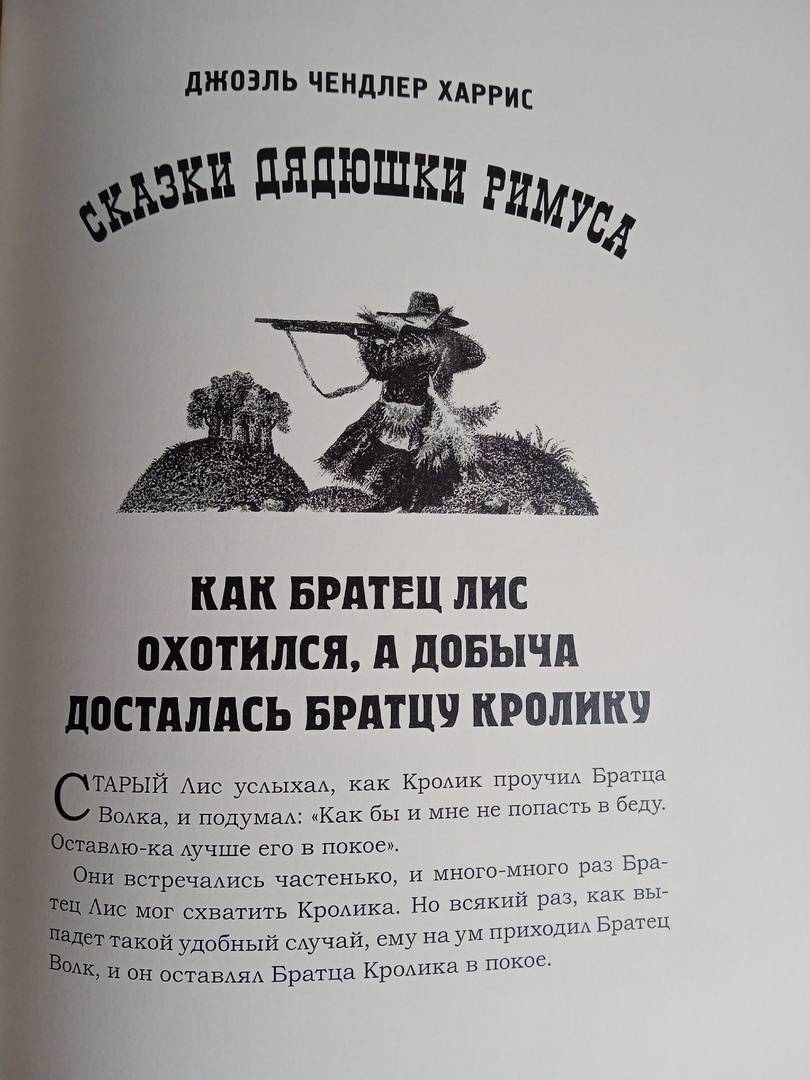 ДЖОЭЛЬ ЧЕНДЛЕР ХАРРИС

СКАЗКИ ДЯДЮШКИ РИМУСА

КАК БРАТЕЦ ЛИС ОХОТИЛСЯ, А ДОБЫЧА ДОСТАЛАСЬ БРАТЦУ КРОЛИКУ

СТАРЫЙ Лис услыхал, как Кролик проучил Братца Волка, и подумал: «Как бы и мне не попасть в беду. Оставлю-ка лучше его в покое».

Они встречались частенько, и много-много раз Братец Лис мог схватить Кролика. Но всякий раз, как выпадет такой удобный случай, ему на ум приходил Братец Волк, и он оставлял Братца Кролика в покое.